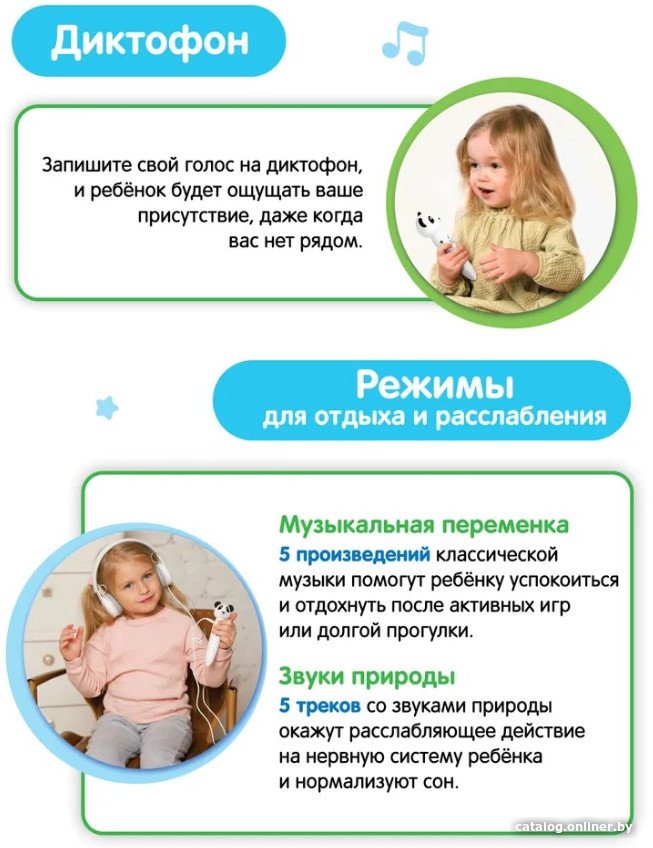 Диктофон

Запишите свой голос на диктофон, и ребёнок будет ощущать ваше присутствие, даже когда вас нет рядом.

Режимы
для отдыха и расслабления

Музыкальная переменка
5 произведений классической музыки помогут ребёнку успокоиться и отдохнуть после активных игр или долгой прогулки.

Звуки природы
5 треков со звуками природы окажут расслабляющее действие на нервную систему ребёнка и нормализуют сон.

catalog.onliner.by